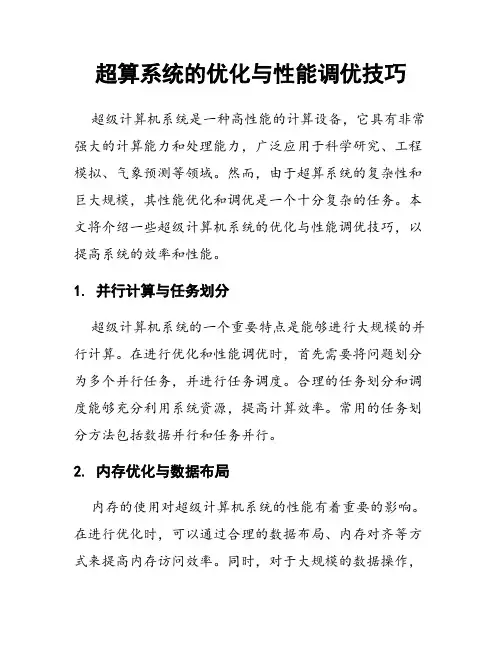 超算系统的优化与性能调优技巧

超级计算机系统是一种高性能的计算设备，它具有非常强大的计算能力和处理能力，广泛应用于科学研究、工程模拟、气象预测等领域。然而，由于超算系统的复杂性和巨大规模，其性能优化和调优是一个十分复杂的任务。本文将介绍一些超级计算机系统的优化与性能调优技巧，以提高系统的效率和性能。

1. 并行计算与任务划分

超级计算机系统的一个重要特点是能够进行大规模的并行计算。在进行优化和性能调优时，首先需要将问题划分为多个并行任务，并进行任务调度。合理的任务划分和调度能够充分利用系统资源，提高计算效率。常用的任务划分方法包括数据并行和任务并行。

2. 内存优化与数据布局

内存的使用对超级计算机系统的性能有着重要的影响。在进行优化时，可以通过合理的数据布局、内存对齐等方式来提高内存访问效率。同时，对于大规模的数据操作，